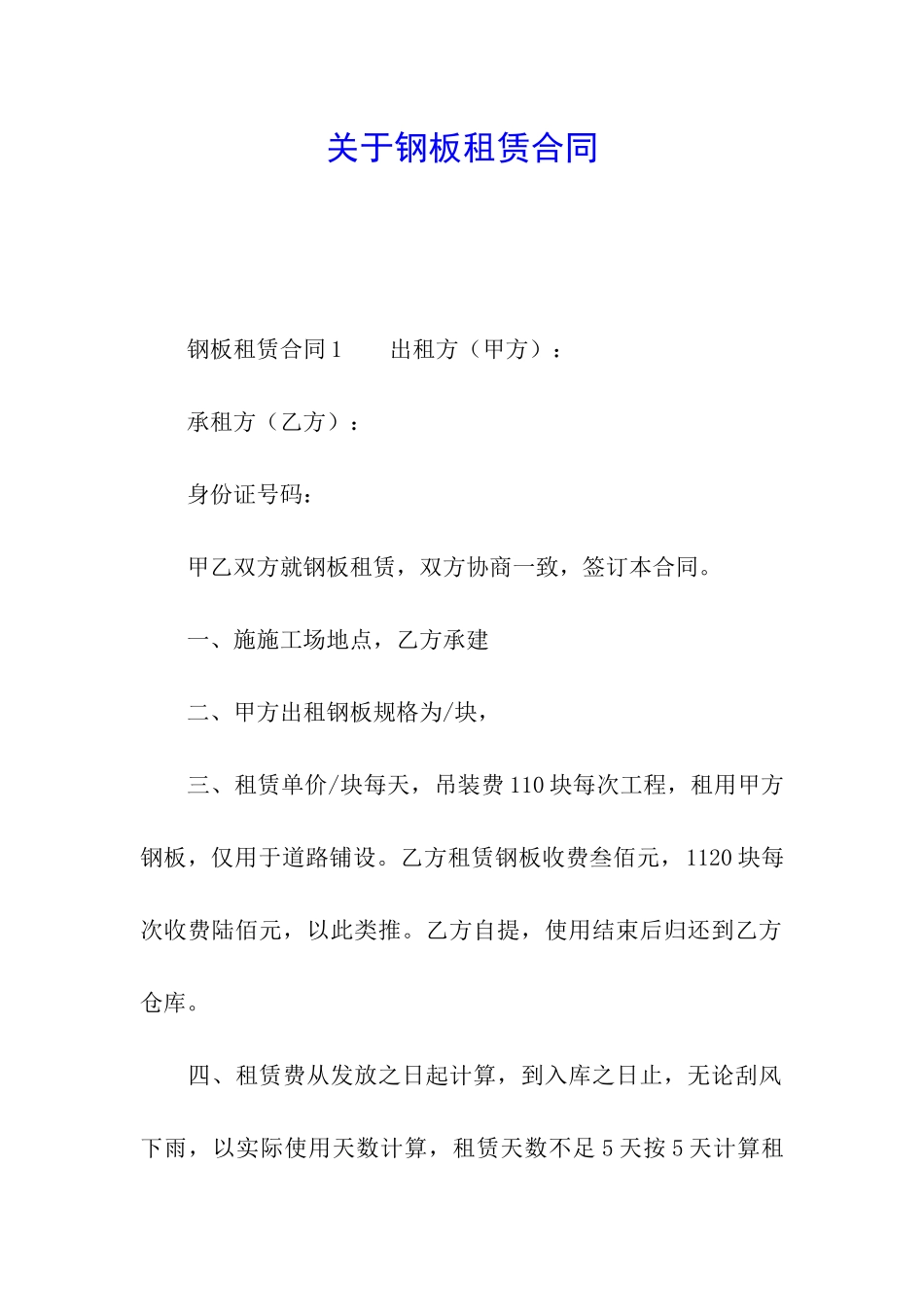 关于钢板租赁合同

钢板租赁合同1　　出租方（甲方）：

承租方（乙方）：

身份证号码：

甲乙双方就钢板租赁，双方协商一致，签订本合同。

一、施施工场地点，乙方承建

二、甲方出租钢板规格为/块，

三、租赁单价/块每天，吊装费110块每次工程，租用甲方钢板，仅用于道路铺设。乙方租赁钢板收费叁佰元，1120块每次收费陆佰元，以此类推。乙方自提，使用结束后归还到乙方仓库。

四、租赁费从发放之日起计算，到入库之日止，无论刮风下雨，以实际使用天数计算，租赁天数不足5天按5天计算租